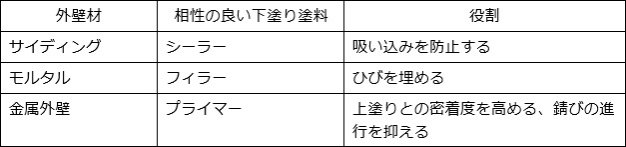 | 外壁材 | 相性の良い下塗り塗料 | 役割 |
|---|---|---|
| サイディング | シーラー | 吸い込みを防止する |
| モルタル | フィラー | ひびを埋める |
| 金属外壁 | プライマー | 上塗りとの密着度を高める、錆びの進行を抑える |